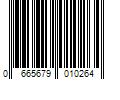 0 665679 010264